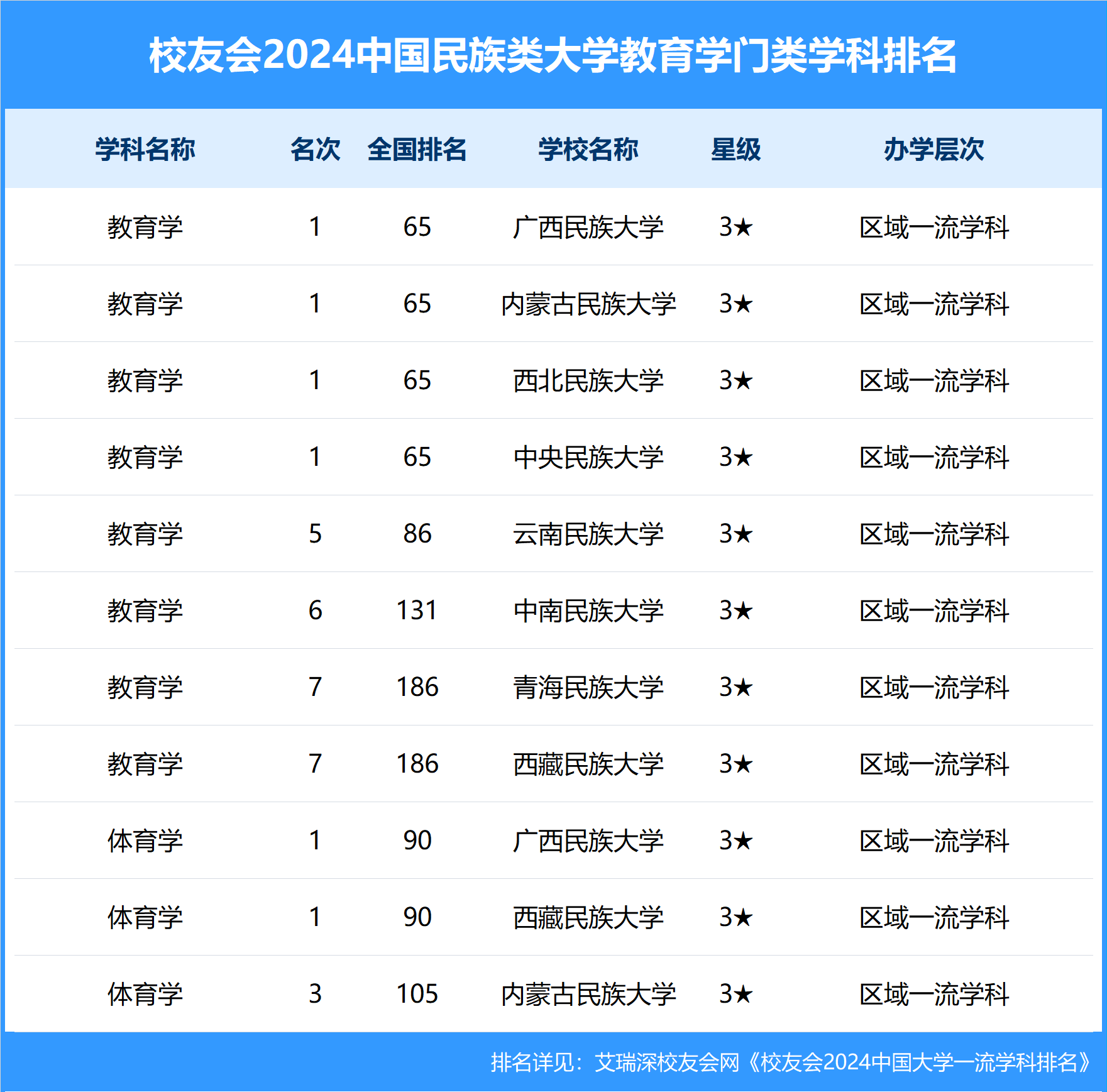 校友会2024中国民族类大学教育学门类学科排名

| 学科名称 | 名次 | 全国排名 | 学校名称 | 星级 | 办学层次 |
|---|---|---|---|---|---|
| 教育学 | 1 | 65 | 广西民族大学 | 3★ | 区域一流学科 |
| 教育学 | 1 | 65 | 内蒙古民族大学 | 3★ | 区域一流学科 |
| 教育学 | 1 | 65 | 西北民族大学 | 3★ | 区域一流学科 |
| 教育学 | 1 | 65 | 中央民族大学 | 3★ | 区域一流学科 |
| 教育学 | 5 | 86 | 云南民族大学 | 3★ | 区域一流学科 |
| 教育学 | 6 | 131 | 中南民族大学 | 3★ | 区域一流学科 |
| 教育学 | 7 | 186 | 青海民族大学 | 3★ | 区域一流学科 |
| 教育学 | 7 | 186 | 西藏民族大学 | 3★ | 区域一流学科 |
| 体育学 | 1 | 90 | 广西民族大学 | 3★ | 区域一流学科 |
| 体育学 | 1 | 90 | 西藏民族大学 | 3★ | 区域一流学科 |
| 体育学 | 3 | 105 | 内蒙古民族大学 | 3★ | 区域一流学科 |

排名详见：艾瑞深校友会网《校友会2024中国大学一流学科排名》